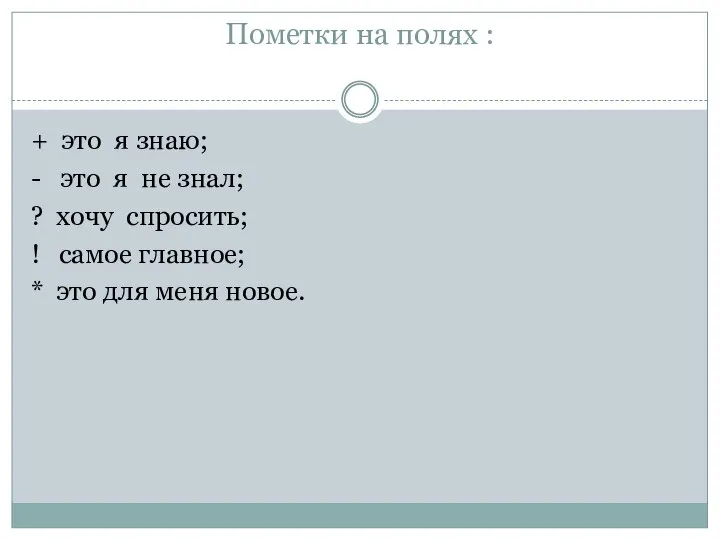 Пометки на полях :

+ это я знаю;
- это я не знал;
? хочу спросить;
! самое главное;
* это для меня новое.